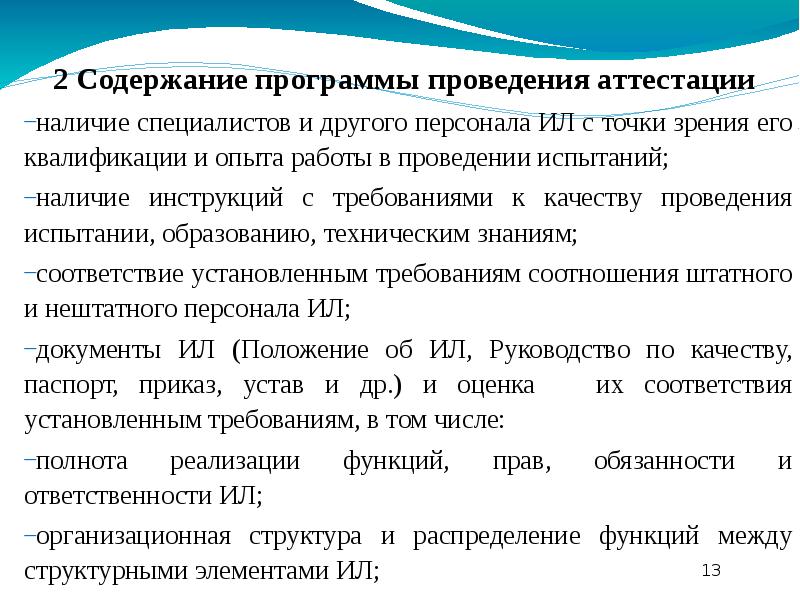 2 Содержание программы проведения аттестации

–наличие специалистов и другого персонала ИЛ с точки зрения его квалификации и опыта работы в проведении испытаний;

–наличие инструкций с требованиями к качеству проведения испытании, образованию, техническим знаниям;

–соответствие установленным требованиям соотношения штатного и нештатного персонала ИЛ;

–документы ИЛ (Положение об ИЛ, Руководство по качеству, паспорт, приказ, устав и др.) и оценка их соответствия установленным требованиям, в том числе:

–полнота реализации функций, прав, обязанности и ответственности ИЛ;

–организационная структура и распределение функций между структурными элементами ИЛ;

13